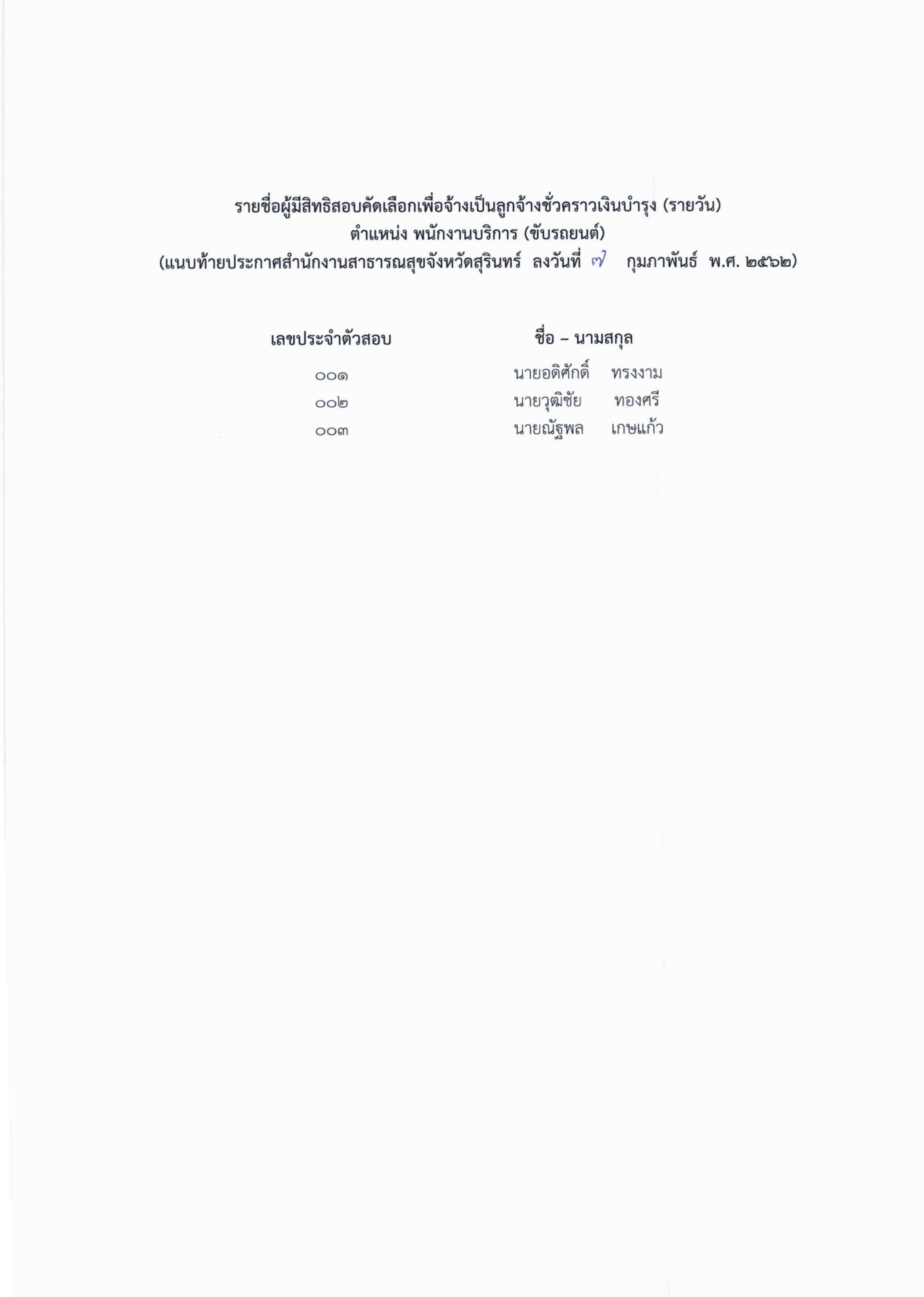 รายชื่อผู้มีสิทธิสอบคัดเลือกเพื่อจ้างเป็นลูกจ้างชั่วคราวเงินบำรุง (รายวัน)
ตำแหน่ง พนักงานบริการ (ขับรถยนต์)
(แนบท้ายประกาศสำนักงานสาธารณสุขจังหวัดสุรินทร์ ลงวันที่ ๗ กุมภาพันธ์ พ.ศ. ๒๕๖๒)

| เลขประจำตัวสอบ | ชื่อ – นามสกุล |
|---|---|
| ๐๐๑ | นายอดิศักดิ์ ทรงงาม |
| ๐๐๒ | นายวุฒิชัย ทองศรี |
| ๐๐๓ | นายณัฐพล เกษแก้ว |